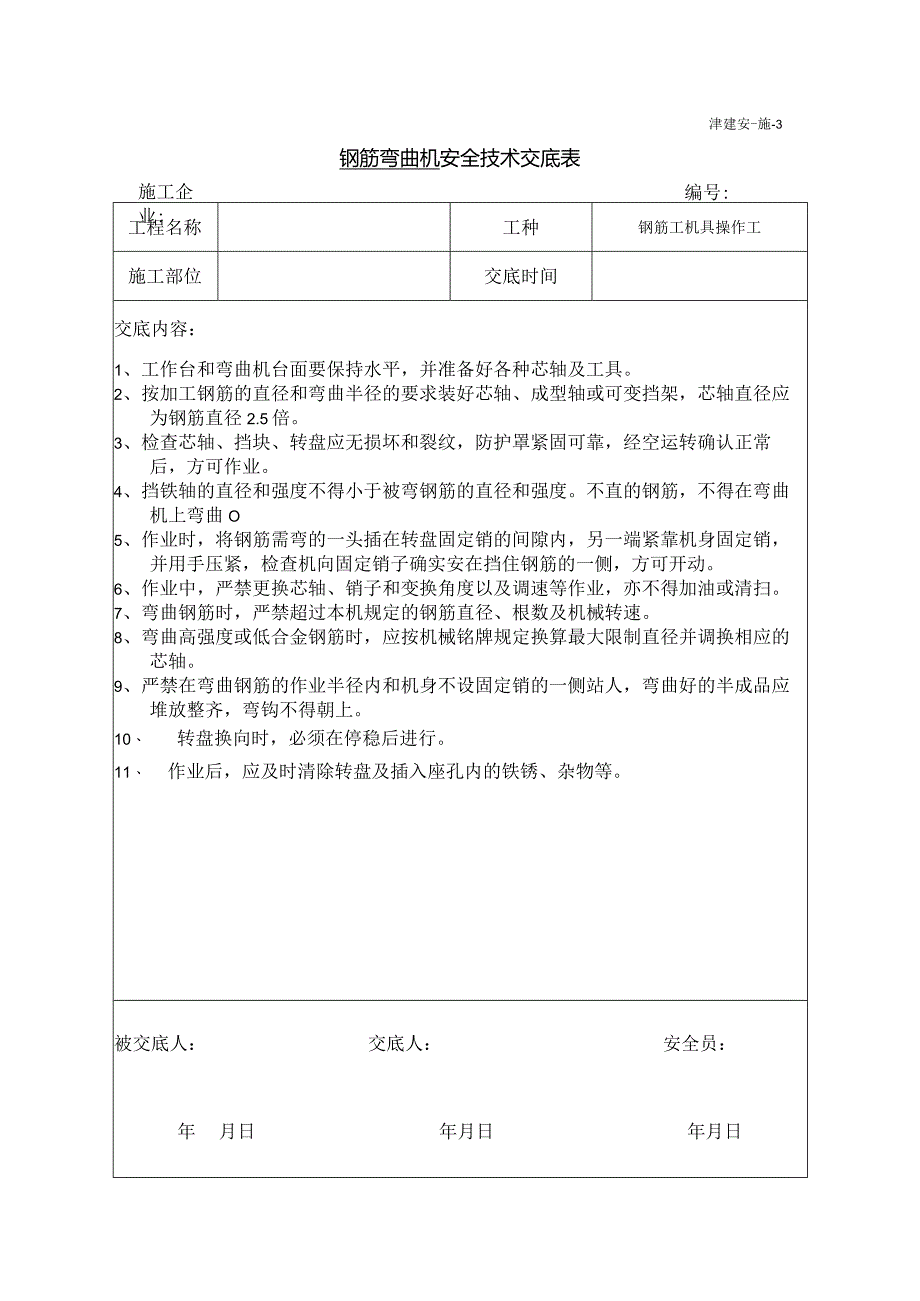 津建安-施-3

钢筋弯曲机安全技术交底表

施工企业：　　　　　　　　　　　　　　　　　　　编号：

| 工程名称 | | 工种 | 钢筋工机具操作工 |
|---|---|---|---|
| 施工部位 | | 交底时间 | |

交底内容：

1、工作台和弯曲机台面要保持水平，并准备好各种芯轴及工具。
2、按加工钢筋的直径和弯曲半径的要求装好芯轴、成型轴或可变挡架，芯轴直径应为钢筋直径2.5倍。
3、检查芯轴、挡块、转盘应无损坏和裂纹，防护罩紧固可靠，经空运转确认正常后，方可作业。
4、挡铁轴的直径和强度不得小于被弯钢筋的直径和强度。不直的钢筋，不得在弯曲机上弯曲O
5、作业时，将钢筋需弯的一头插在转盘固定销的间隙内，另一端紧靠机身固定销，并用手压紧，检查机向固定销子确实安在挡住钢筋的一侧，方可开动。
6、作业中，严禁更换芯轴、销子和变换角度以及调速等作业，亦不得加油或清扫。
7、弯曲钢筋时，严禁超过本机规定的钢筋直径、根数及机械转速。
8、弯曲高强度或低合金钢筋时，应按机械铭牌规定换算最大限制直径并调换相应的芯轴。
9、严禁在弯曲钢筋的作业半径内和机身不设固定销的一侧站人，弯曲好的半成品应堆放整齐，弯钩不得朝上。
10、　转盘换向时，必须在停稳后进行。
11、　作业后，应及时清除转盘及插入座孔内的铁锈、杂物等。

被交底人：　　　　　　交底人：　　　　　　安全员：

年　月日　　　　　　年月日　　　　　　年月日